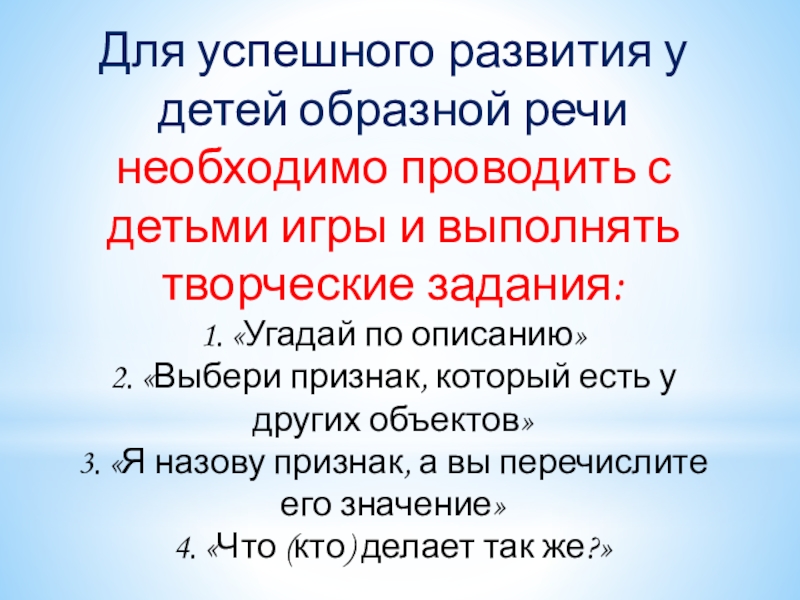 Для успешного развития у детей образной речи необходимо проводить с детьми игры и выполнять творческие задания:

1. «Угадай по описанию»

2. «Выбери признак, который есть у других объектов»

3. «Я назову признак, а вы перечислите его значение»

4. «Что (кто) делает так же?»